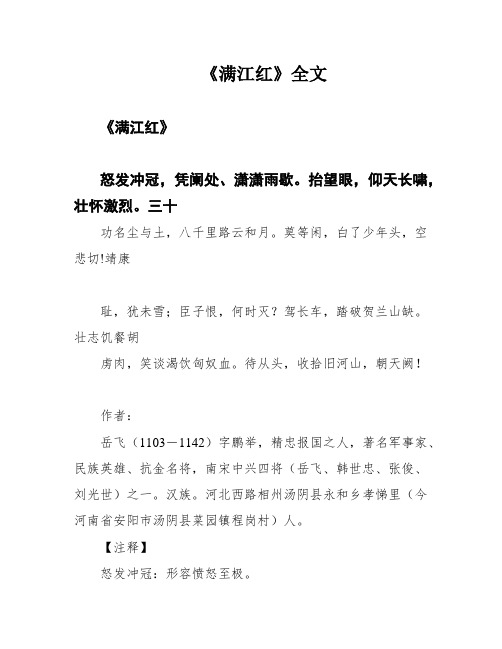 《满江红》全文

《满江红》

怒发冲冠，凭阑处、潇潇雨歇。抬望眼，仰天长啸，壮怀激烈。三十

功名尘与土，八千里路云和月。莫等闲，白了少年头，空悲切!靖康

耻，犹未雪；臣子恨，何时灭？驾长车，踏破贺兰山缺。壮志饥餐胡

虏肉，笑谈渴饮匈奴血。待从头，收拾旧河山，朝天阙！

作者：

岳飞（1103－1142）字鹏举，精忠报国之人，著名军事家、民族英雄、抗金名将，南宋中兴四将（岳飞、韩世忠、张俊、刘光世）之一。汉族。河北西路相州汤阴县永和乡孝悌里（今河南省安阳市汤阴县菜园镇程岗村）人。

【注释】

怒发冲冠：形容愤怒至极。